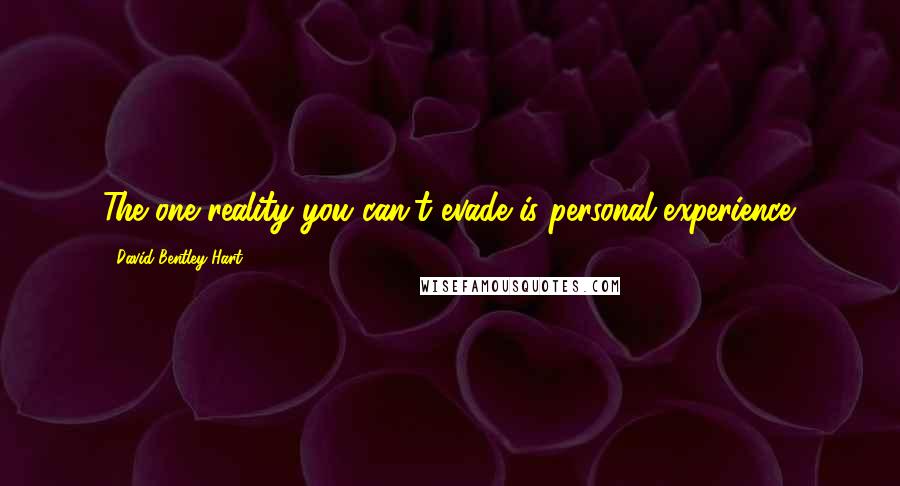 The one reality you can't evade is personal experience.

David Bentley Hart

WISEFAMOUSQUOTES.COM